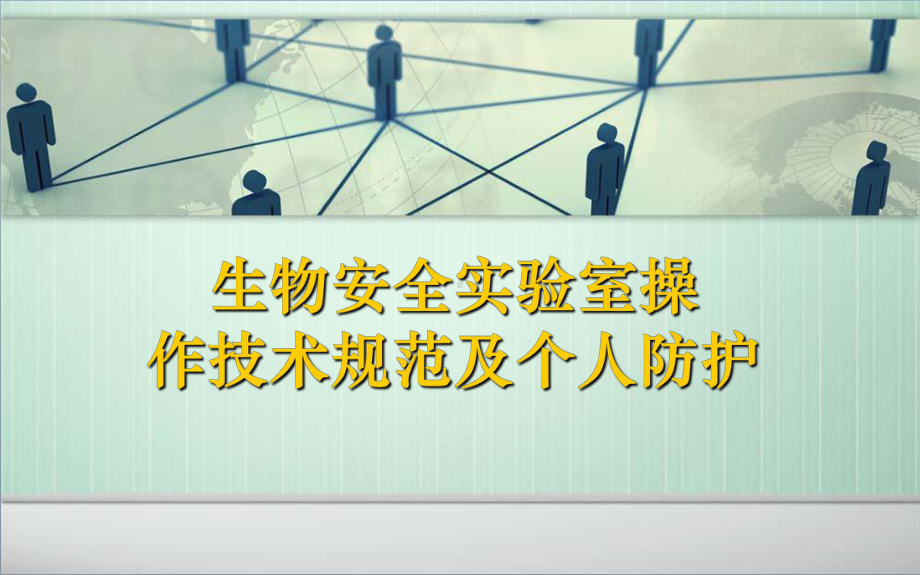 生物安全实验室操作技术规范及个人防护